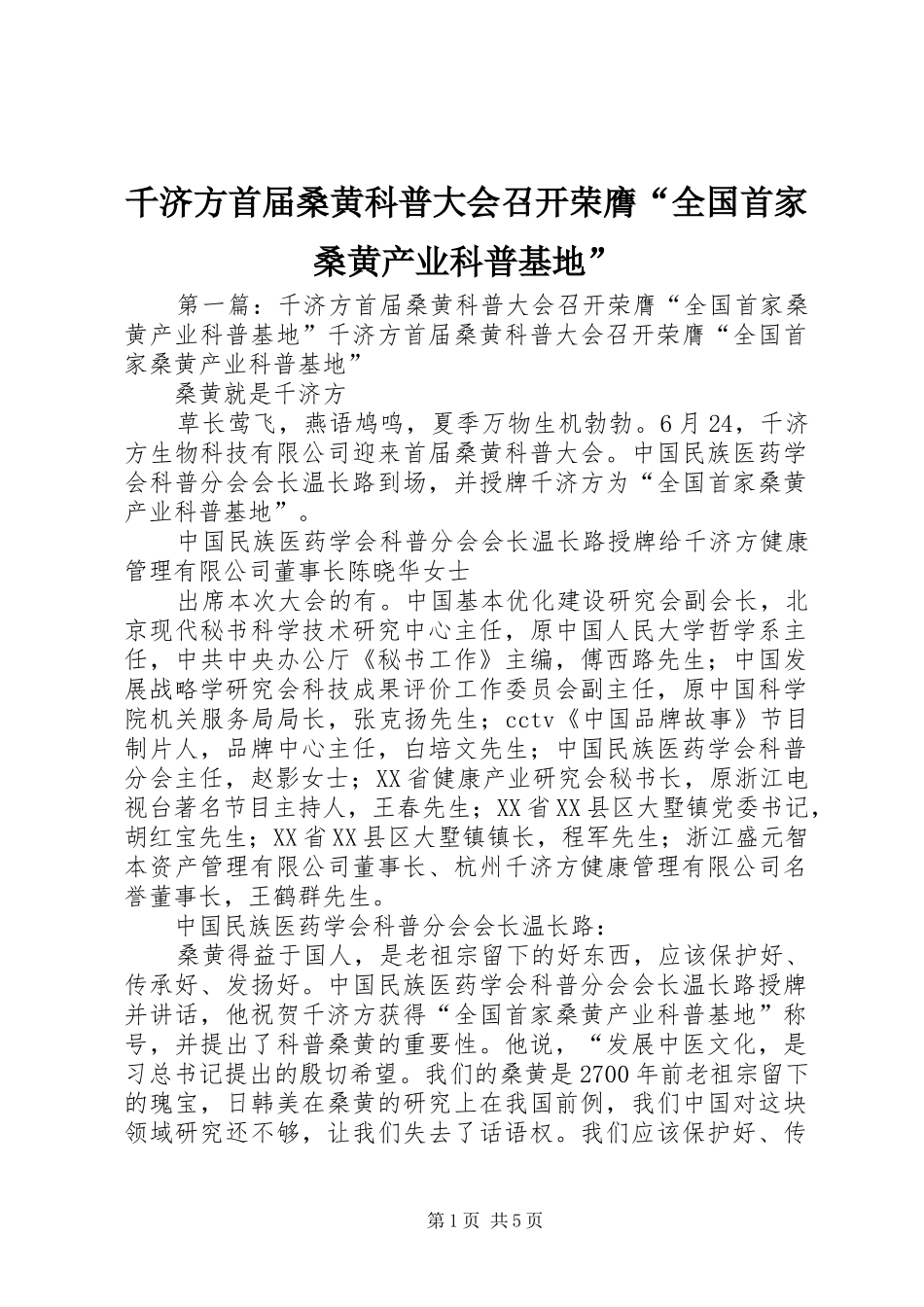 千济方首届桑黄科普大会召开荣膺“全国首家桑黄产业科普基地”

第一篇：千济方首届桑黄科普大会召开荣膺“全国首家桑黄产业科普基地”千济方首届桑黄科普大会召开荣膺“全国首家桑黄产业科普基地”

桑黄就是千济方

草长莺飞，燕语鸠鸣，夏季万物生机勃勃。6月24，千济方生物科技有限公司迎来首届桑黄科普大会。中国民族医药学会科普分会会长温长路到场，并授牌千济方为“全国首家桑黄产业科普基地”。

中国民族医药学会科普分会会长温长路授牌给千济方健康管理有限公司董事长陈晓华女士

出席本次大会的有。中国基本优化建设研究会副会长，北京现代秘书科学技术研究中心主任，原中国人民大学哲学系主任，中共中央办公厅《秘书工作》主编，傅西路先生；中国发展战略学研究会科技成果评价工作委员会副主任，原中国科学院机关服务局局长，张克扬先生；cctv《中国品牌故事》节目制片人，品牌中心主任，白培文先生；中国民族医药学会科普分会主任，赵影女士；XX省健康产业研究会秘书长，原浙江电视台著名节目主持人，王春先生；XX省XX县区大墅镇党委书记，胡红宝先生；XX省XX县区大墅镇镇长，程军先生；浙江盛元智本资产管理有限公司董事长、杭州千济方健康管理有限公司名誉董事长，王鹤群先生。

中国民族医药学会科普分会会长温长路：

桑黄得益于国人，是老祖宗留下的好东西，应该保护好、传承好、发扬好。中国民族医药学会科普分会会长温长路授牌并讲话，他祝贺千济方获得“全国首家桑黄产业科普基地”称号，并提出了科普桑黄的重要性。他说，“发展中医文化，是习总书记提出的殷切希望。我们的桑黄是2700年前老祖宗留下的瑰宝，日韩美在桑黄的研究上在我国前例，我们中国对这块领域研究还不够，让我们失去了话语权。我们应该保护好、传

第1页 共5页